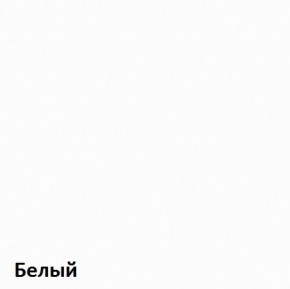 Белый